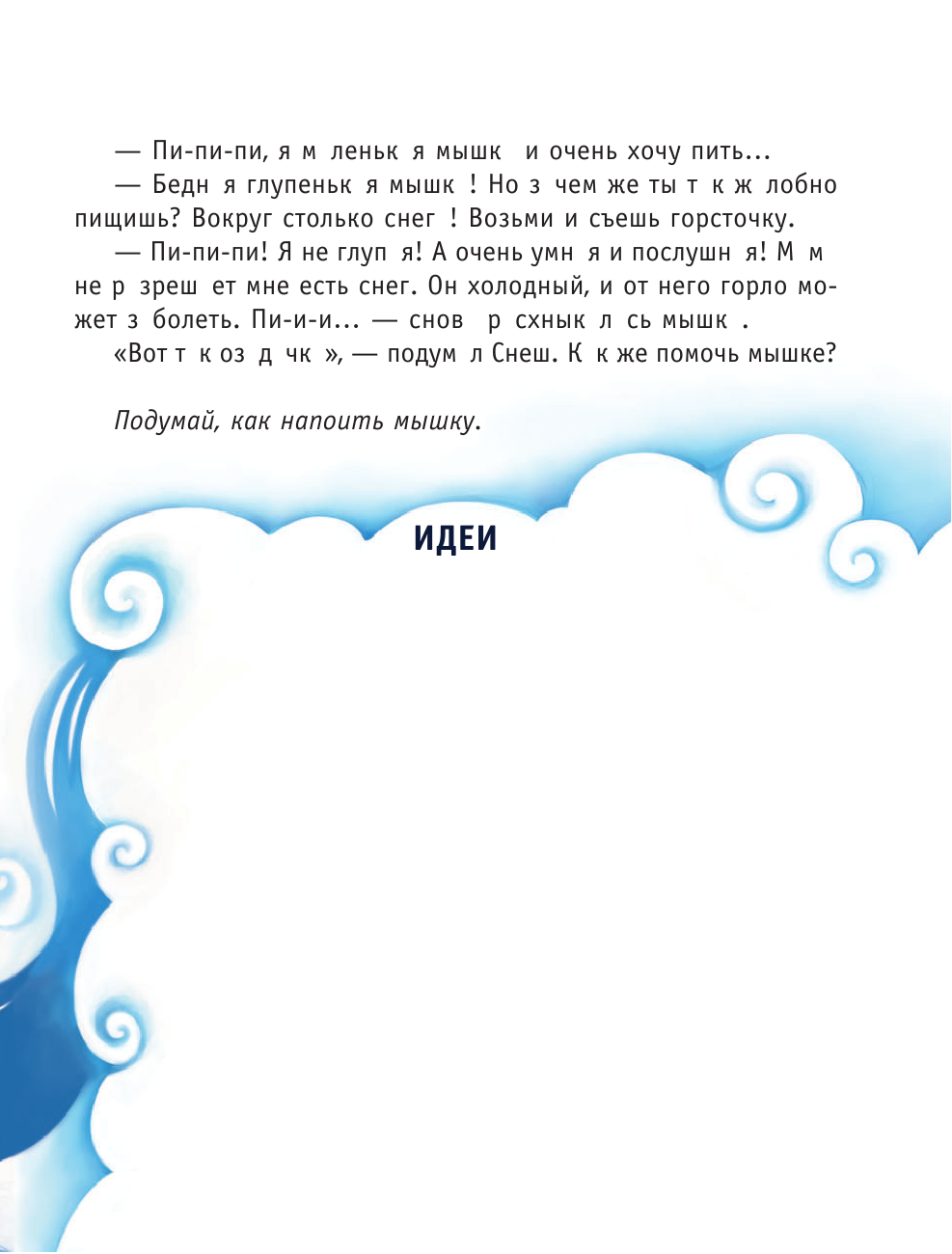 — Пи-пи-пи, я м леньк я мышк и очень хочу пить...
— Бедн я глупеньк я мышк ! Но з чем же ты т к ж лобно пищишь? Вокруг столько снег ! Возьми и съешь горсточку.
— Пи-пи-пи! Я не глуп я! А очень умн я и послушн я! М м не р зреш ет мне есть снег. Он холодный, и от него горло может з болеть. Пи-и-и... — снов р схнык л сь мышк .
«Вот т к оз д чк », — подум л Снеш. К к же помочь мышке?

Подумай, как напоить мышку.

ИДЕИ